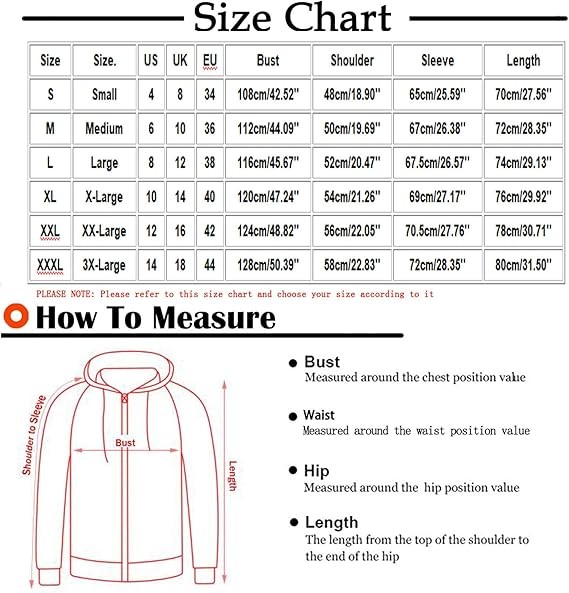 Size Chart

| Size | Size. | US | UK | EU | Bust | Shoulder | Sleeve | Length |
|---|---|---|---|---|---|---|---|---|
| S | Small | 4 | 8 | 34 | 108cm/42.52'' | 48cm/18.90'' | 65cm/25.59'' | 70cm/27.56'' |
| M | Medium | 6 | 10 | 36 | 112cm/44.09'' | 50cm/19.69'' | 67cm/26.38'' | 72cm/28.35'' |
| L | Large | 8 | 12 | 38 | 116cm/45.67'' | 52cm/20.47'' | 67.5cm/26.57'' | 74cm/29.13'' |
| XL | X-Large | 10 | 14 | 40 | 120cm/47.24'' | 54cm/21.26'' | 69cm/27.17'' | 76cm/29.92'' |
| XXL | XX-Large | 12 | 16 | 42 | 124cm/48.82'' | 56cm/22.05'' | 70.5cm/27.76'' | 78cm/30.71'' |
| XXXL | 3X-Large | 14 | 18 | 44 | 128cm/50.39'' | 58cm/22.83'' | 72cm/28.35'' | 80cm/31.50'' |

PLEASE NOTE: Please refer to this size chart and choose your size according to it

How To Measure

Shoulder to Sleeve
Bust
Length

Bust
Measured around the chest position value

Waist
Measured around the waist position value

Hip
Measured around the hip position value

Length
The length from the top of the shoulder to the end of the hip